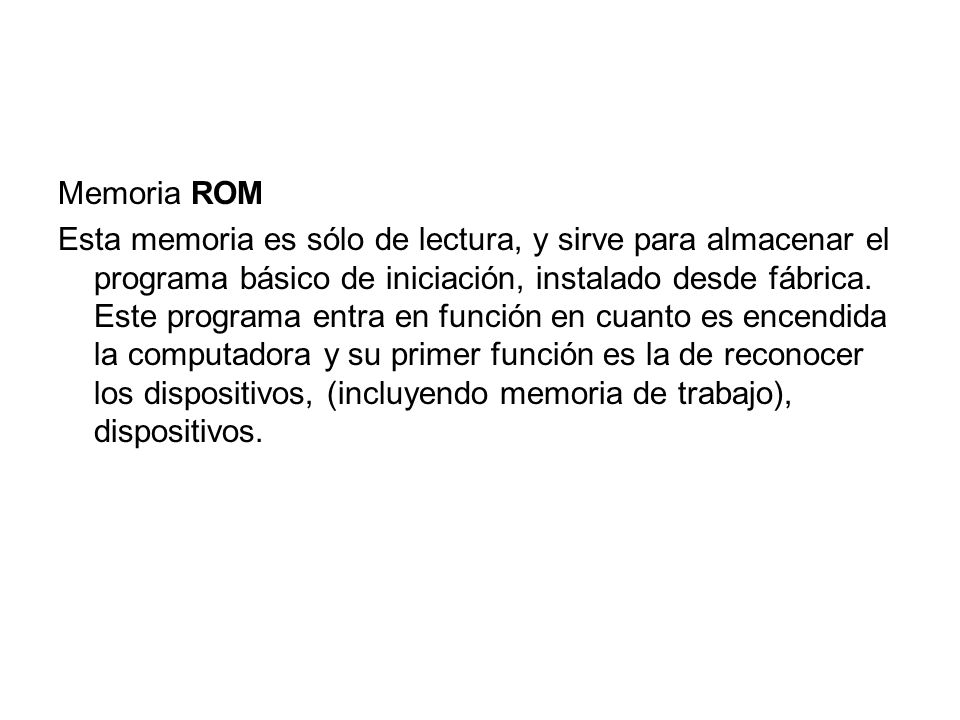 Memoria ROM

Esta memoria es sólo de lectura, y sirve para almacenar el programa básico de iniciación, instalado desde fábrica. Este programa entra en función en cuanto es encendida la computadora y su primer función es la de reconocer los dispositivos, (incluyendo memoria de trabajo), dispositivos.